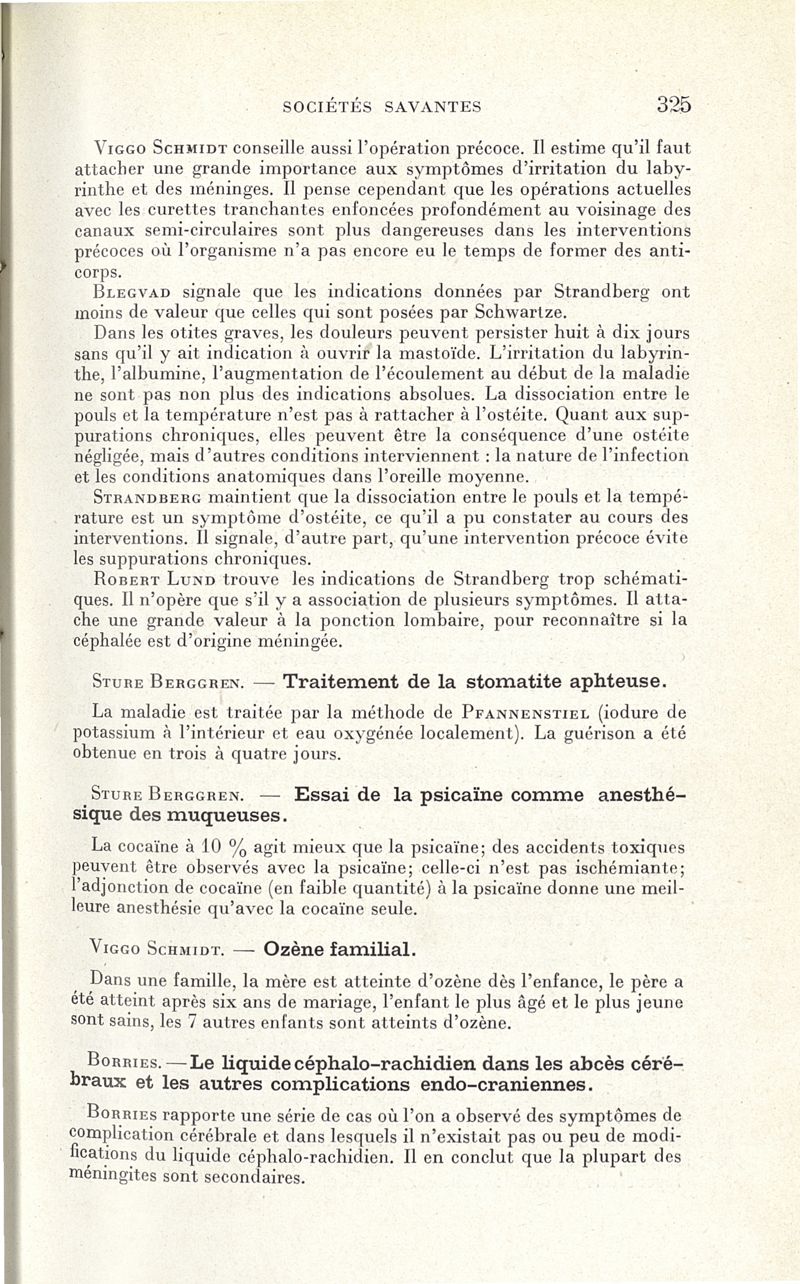 SOCIÉTÉS SAVANTES 325

Viggo Schmidt conseille aussi l'opération précoce. Il estime qu'il faut attacher une grande importance aux symptômes d'irritation du labyrinthe et des méninges. Il pense cependant que les opérations actuelles avec les curettes tranchantes enfoncées profondément au voisinage des canaux semi-circulaires sont plus dangereuses dans les interventions précoces où l'organisme n'a pas encore eu le temps de former des anticorps.

Blegvad signale que les indications données par Strandberg ont moins de valeur que celles qui sont posées par Schwartze.

Dans les otites graves, les douleurs peuvent persister huit à dix jours sans qu'il y ait indication à ouvrir la mastoïde. L'irritation du labyrinthe, l'albumine, l'augmentation de l'écoulement au début de la maladie ne sont pas non plus des indications absolues. La dissociation entre le pouls et la température n'est pas à rattacher à l'ostéite. Quant aux suppurations chroniques, elles peuvent être la conséquence d'une ostéite négligée, mais d'autres conditions interviennent : la nature de l'infection et les conditions anatomiques dans l'oreille moyenne.

Strandberg maintient que la dissociation entre le pouls et la température est un symptôme d'ostéite, ce qu'il a pu constater au cours des interventions. Il signale, d'autre part, qu'une intervention précoce évite les suppurations chroniques.

Robert Lund trouve les indications de Strandberg trop schématiques. Il n'opère que s'il y a association de plusieurs symptômes. Il attache une grande valeur à la ponction lombaire, pour reconnaître si la céphalée est d'origine méningée.

Sture Berggren. — Traitement de la stomatite aphteuse.

La maladie est traitée par la méthode de Pfannenstiel (iodure de potassium à l'intérieur et eau oxygénée localement). La guérison a été obtenue en trois à quatre jours.

Sture Berggren. — Essai de la psicaïne comme anesthésique des muqueuses.

La cocaïne à 10 % agit mieux que la psicaïne; des accidents toxiques peuvent être observés avec la psicaïne; celle-ci n'est pas ischémiante; l'adjonction de cocaïne (en faible quantité) à la psicaïne donne une meilleure anesthésie qu'avec la cocaïne seule.

Viggo Schmidt. — Ozène familial.

Dans une famille, la mère est atteinte d'ozène dès l'enfance, le père a été atteint après six ans de mariage, l'enfant le plus âgé et le plus jeune sont sains, les 7 autres enfants sont atteints d'ozène.

Borries. — Le liquide céphalo-rachidien dans les abcès cérébraux et les autres complications endo-craniennes.

Borries rapporte une série de cas où l'on a observé des symptômes de complication cérébrale et dans lesquels il n'existait pas ou peu de modifications du liquide céphalo-rachidien. Il en conclut que la plupart des méningites sont secondaires.